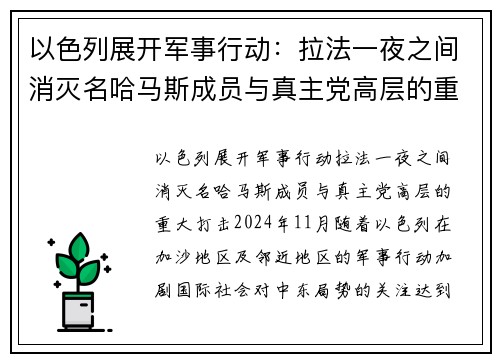 以色列展开军事行动：拉法一夜之间消灭名哈马斯成员与真主党高层的重

以色列展开军事行动拉法一夜之间消灭名哈马斯成员与真主党高层的重大打击2024年11月随着以色列在加沙地区及邻近地区的军事行动加剧国际社会对中东局势的关注达到